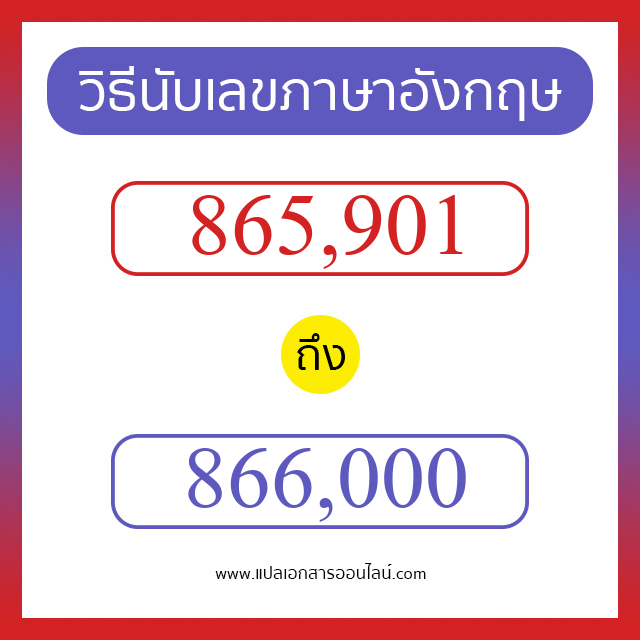 วิธีนับเลขภาษาอังกฤษ

865,901

ถึง

866,000

www.แปลเอกสารออนไลน์.com